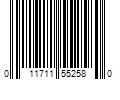 0 11711 55258 0